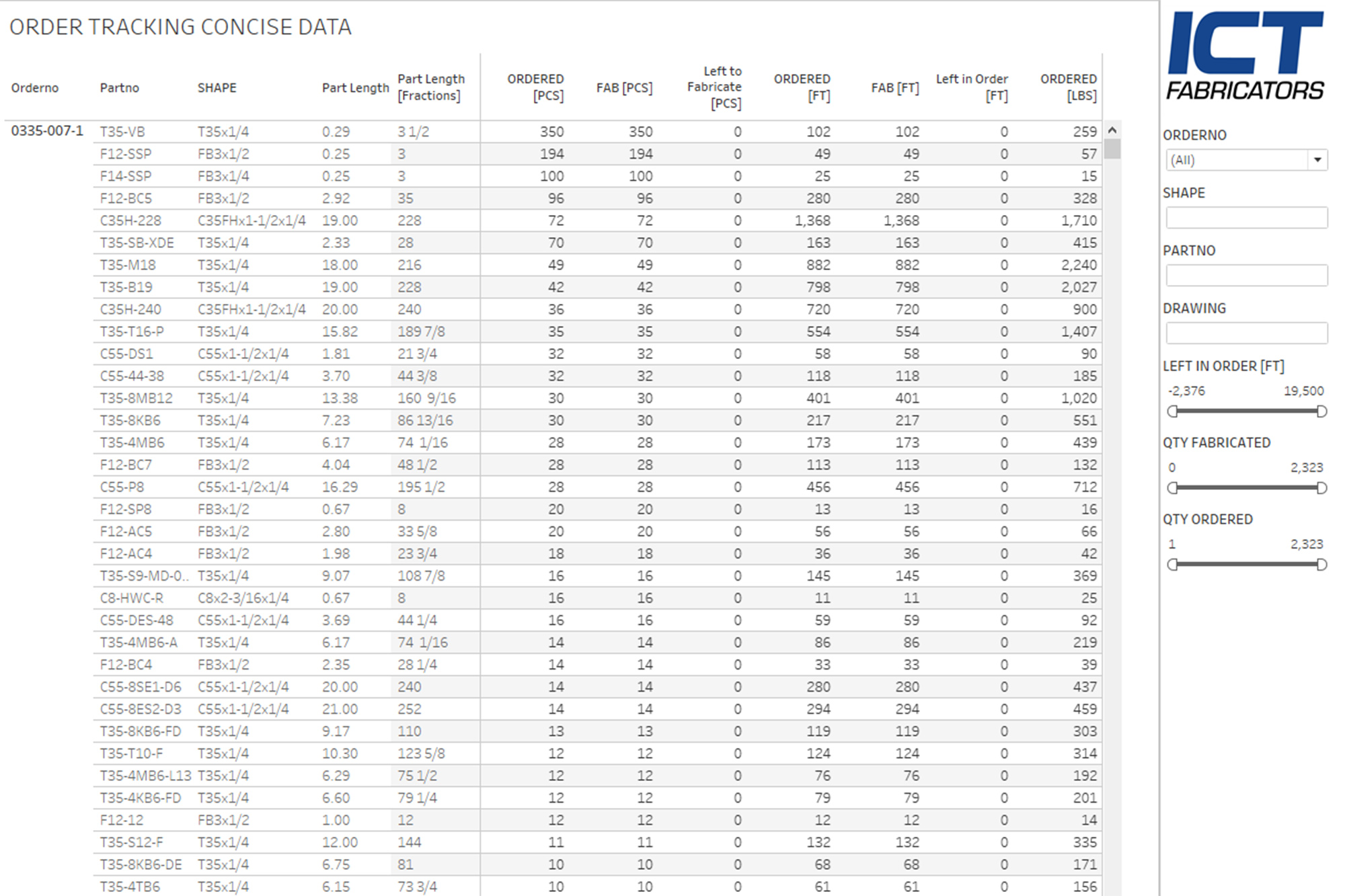 ORDER TRACKING CONCISE DATA

| Orderno | Partno | SHAPE | Part Length | Part Length [Fractions] | ORDERED [PCS] | FAB [PCS] | Left to Fabricate [PCS] | ORDERED [FT] | FAB [FT] | Left in Order [FT] | ORDERED [LBS] |
|---|---|---|---|---|---|---|---|---|---|---|---|
| 0335-007-1 | T35-VB | T35x1/4 | 0.29 | 3 1/2 | 350 | 350 | 0 | 102 | 102 | 0 | 259 |
| | F12-SSP | FB3x1/2 | 0.25 | 3 | 194 | 194 | 0 | 49 | 49 | 0 | 57 |
| | F14-SSP | FB3x1/4 | 0.25 | 3 | 100 | 100 | 0 | 25 | 25 | 0 | 15 |
| | F12-BC5 | FB3x1/2 | 2.92 | 35 | 96 | 96 | 0 | 280 | 280 | 0 | 328 |
| | C35H-228 | C35FHx1-1/2x1/4 | 19.00 | 228 | 72 | 72 | 0 | 1,368 | 1,368 | 0 | 1,710 |
| | T35-SB-XDE | T35x1/4 | 2.33 | 28 | 70 | 70 | 0 | 163 | 163 | 0 | 415 |
| | T35-M18 | T35x1/4 | 18.00 | 216 | 49 | 49 | 0 | 882 | 882 | 0 | 2,240 |
| | T35-B19 | T35x1/4 | 19.00 | 228 | 42 | 42 | 0 | 798 | 798 | 0 | 2,027 |
| | C35H-240 | C35FHx1-1/2x1/4 | 20.00 | 240 | 36 | 36 | 0 | 720 | 720 | 0 | 900 |
| | T35-T16-P | T35x1/4 | 15.82 | 189 7/8 | 35 | 35 | 0 | 554 | 554 | 0 | 1,407 |
| | C55-DS1 | C55x1-1/2x1/4 | 1.81 | 21 3/4 | 32 | 32 | 0 | 58 | 58 | 0 | 90 |
| | C55-44-38 | C55x1-1/2x1/4 | 3.70 | 44 3/8 | 32 | 32 | 0 | 118 | 118 | 0 | 185 |
| | T35-8MB12 | T35x1/4 | 13.38 | 160 9/16 | 30 | 30 | 0 | 401 | 401 | 0 | 1,020 |
| | T35-8KB6 | T35x1/4 | 7.23 | 86 13/16 | 30 | 30 | 0 | 217 | 217 | 0 | 551 |
| | T35-4MB6 | T35x1/4 | 6.17 | 74 1/16 | 28 | 28 | 0 | 173 | 173 | 0 | 439 |
| | F12-BC7 | FB3x1/2 | 4.04 | 48 1/2 | 28 | 28 | 0 | 113 | 113 | 0 | 132 |
| | C55-P8 | C55x1-1/2x1/4 | 16.29 | 195 1/2 | 28 | 28 | 0 | 456 | 456 | 0 | 712 |
| | F12-SP8 | FB3x1/2 | 0.67 | 8 | 20 | 20 | 0 | 13 | 13 | 0 | 16 |
| | F12-AC5 | FB3x1/2 | 2.80 | 33 5/8 | 20 | 20 | 0 | 56 | 56 | 0 | 66 |
| | F12-AC4 | FB3x1/2 | 1.98 | 23 3/4 | 18 | 18 | 0 | 36 | 36 | 0 | 42 |
| | T35-S9-MD-0.. | T35x1/4 | 9.07 | 108 7/8 | 16 | 16 | 0 | 145 | 145 | 0 | 369 |
| | C8-HWC-R | C8x2-3/16x1/4 | 0.67 | 8 | 16 | 16 | 0 | 11 | 11 | 0 | 25 |
| | C55-DES-48 | C55x1-1/2x1/4 | 3.69 | 44 1/4 | 16 | 16 | 0 | 59 | 59 | 0 | 92 |
| | T35-4MB6-A | T35x1/4 | 6.17 | 74 1/16 | 14 | 14 | 0 | 86 | 86 | 0 | 219 |
| | F12-BC4 | FB3x1/2 | 2.35 | 28 1/4 | 14 | 14 | 0 | 33 | 33 | 0 | 39 |
| | C55-8SE1-D6 | C55x1-1/2x1/4 | 20.00 | 240 | 14 | 14 | 0 | 280 | 280 | 0 | 437 |
| | C55-8ES2-D3 | C55x1-1/2x1/4 | 21.00 | 252 | 14 | 14 | 0 | 294 | 294 | 0 | 459 |
| | T35-8KB6-FD | T35x1/4 | 9.17 | 110 | 13 | 13 | 0 | 119 | 119 | 0 | 303 |
| | T35-T10-F | T35x1/4 | 10.30 | 123 5/8 | 12 | 12 | 0 | 124 | 124 | 0 | 314 |
| | T35-4MB6-L13 | T35x1/4 | 6.29 | 75 1/2 | 12 | 12 | 0 | 76 | 76 | 0 | 192 |
| | T35-4KB6-FD | T35x1/4 | 6.60 | 79 1/4 | 12 | 12 | 0 | 79 | 79 | 0 | 201 |
| | F12-12 | FB3x1/2 | 1.00 | 12 | 12 | 12 | 0 | 12 | 12 | 0 | 14 |
| | T35-S12-F | T35x1/4 | 12.00 | 144 | 11 | 11 | 0 | 132 | 132 | 0 | 335 |
| | T35-8KB6-DE | T35x1/4 | 6.75 | 81 | 10 | 10 | 0 | 68 | 68 | 0 | 171 |
| | T35-4TB6 | T35x1/4 | 6.15 | 73 3/4 | 10 | 10 | 0 | 61 | 61 | 0 | 156 |

ICT FABRICATORS

ORDERNO
(All)

SHAPE

PARTNO

DRAWING

LEFT IN ORDER [FT]
-2,376 19,500

QTY FABRICATED
0 2,323

QTY ORDERED
1 2,323